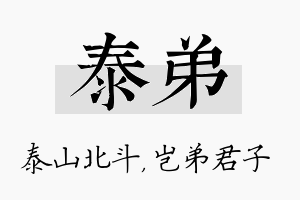 泰弟

泰山北斗，岂弟君子